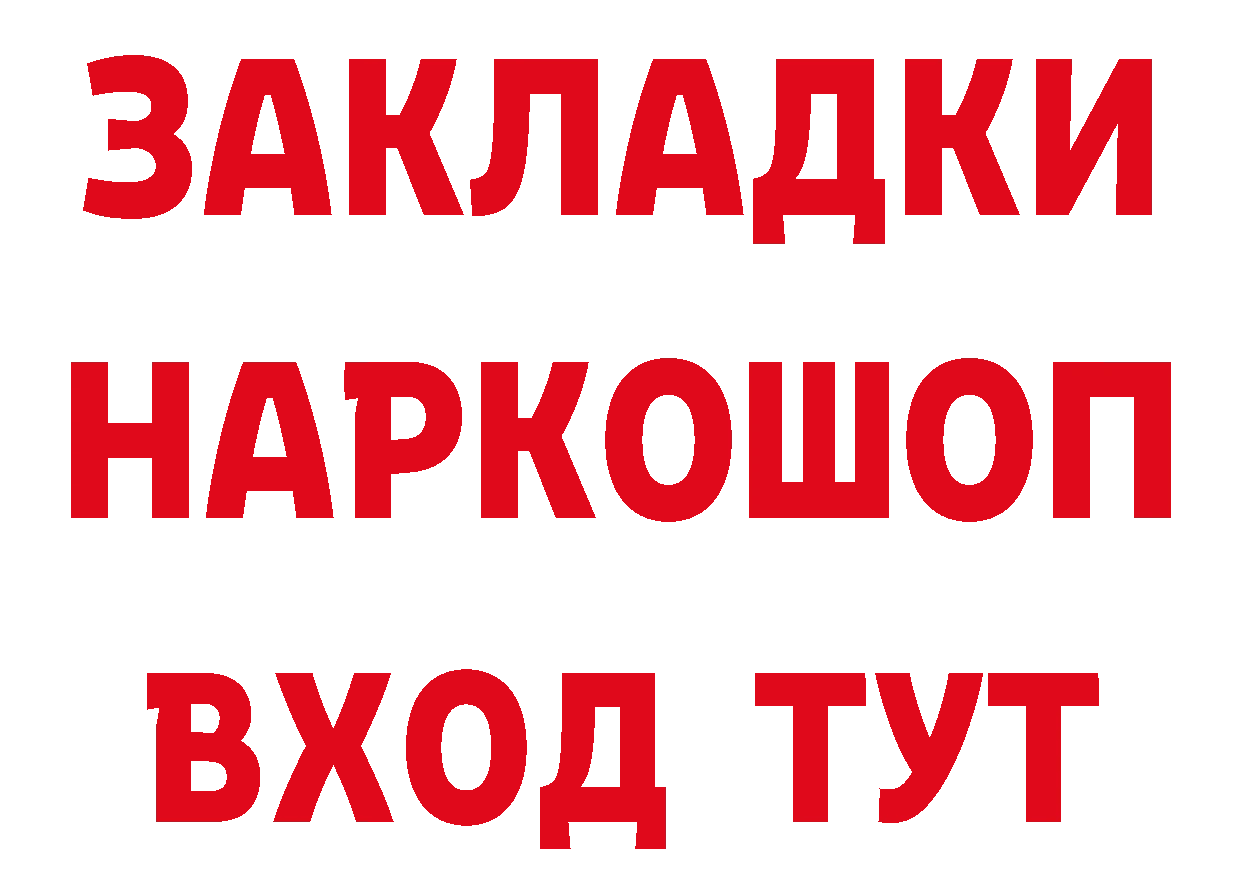 ЗАКЛАДКИ НАРКОШОП ВХОД ТУТ